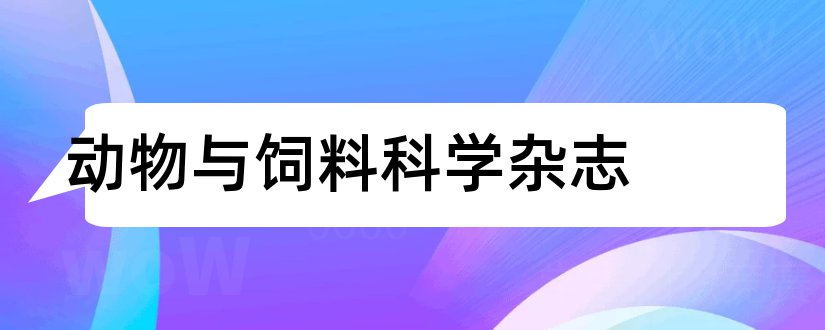 动物与饲料科学杂志